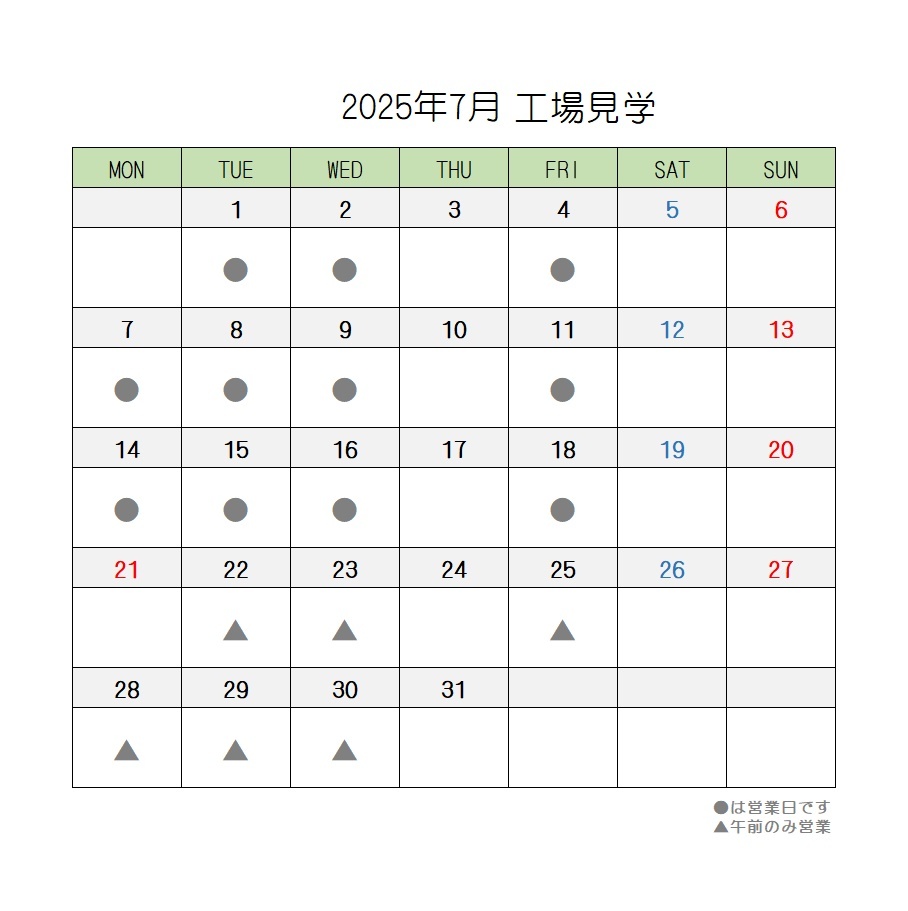 2025年7月 工場見学

| MON | TUE | WED | THU | FRI | SAT | SUN |
|---|---|---|---|---|---|---|
| | 1 | 2 | 3 | 4 | 5 | 6 |
| | ● | ● | | ● | | |
| 7 | 8 | 9 | 10 | 11 | 12 | 13 |
| ● | ● | ● | | ● | | |
| 14 | 15 | 16 | 17 | 18 | 19 | 20 |
| ● | ● | ● | | ● | | |
| 21 | 22 | 23 | 24 | 25 | 26 | 27 |
| | ▲ | ▲ | | ▲ | | |
| 28 | 29 | 30 | 31 | | | |
| ▲ | ▲ | ▲ | | | | |

●は営業日です
▲午前のみ営業